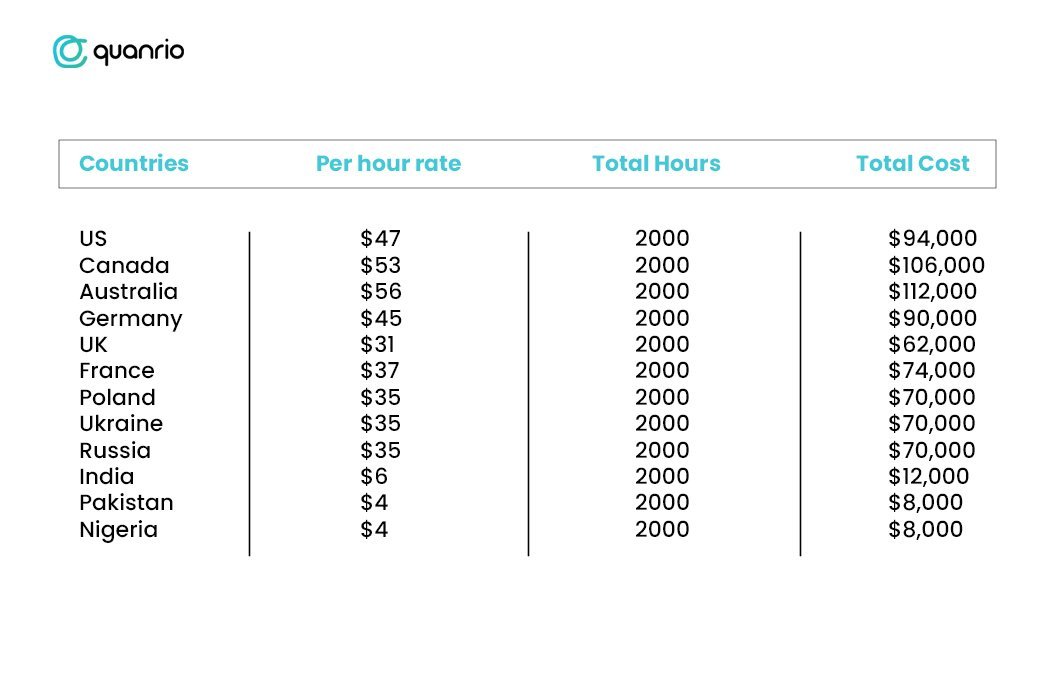 quanrio

| Countries | Per hour rate | Total Hours | Total Cost |
|---|---|---|---|
| US | \$47 | 2000 | \$94,000 |
| Canada | \$53 | 2000 | \$106,000 |
| Australia | \$56 | 2000 | \$112,000 |
| Germany | \$45 | 2000 | \$90,000 |
| UK | \$31 | 2000 | \$62,000 |
| France | \$37 | 2000 | \$74,000 |
| Poland | \$35 | 2000 | \$70,000 |
| Ukraine | \$35 | 2000 | \$70,000 |
| Russia | \$35 | 2000 | \$70,000 |
| India | \$6 | 2000 | \$12,000 |
| Pakistan | \$4 | 2000 | \$8,000 |
| Nigeria | \$4 | 2000 | \$8,000 |